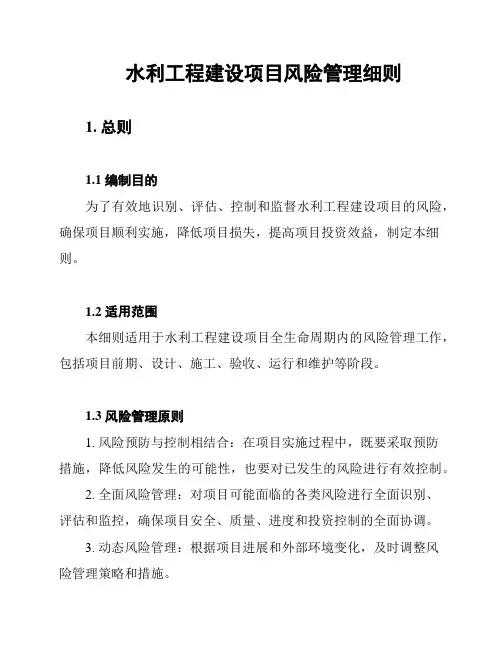 水利工程建设项目风险管理细则

1. 总则

1.1 编制目的

为了有效地识别、评估、控制和监督水利工程建设项目的风险，确保项目顺利实施，降低项目损失，提高项目投资效益，制定本细则。

1.2 适用范围

本细则适用于水利工程建设项目全生命周期内的风险管理工作，包括项目前期、设计、施工、验收、运行和维护等阶段。

1.3 风险管理原则

1. 风险预防与控制相结合：在项目实施过程中，既要采取预防措施，降低风险发生的可能性，也要对已发生的风险进行有效控制。

2. 全面风险管理：对项目可能面临的各类风险进行全面识别、评估和监控，确保项目安全、质量、进度和投资控制的全面协调。

3. 动态风险管理：根据项目进展和外部环境变化，及时调整风险管理策略和措施。